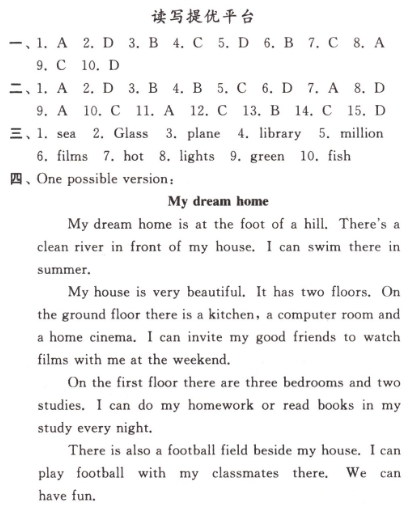 读写提优平台

一、1. A 2. D 3. B 4. C 5. D 6. B 7. C 8. A 9. C 10. D

二、1. A 2. D 3. B 4. B 5. C 6. D 7. A 8. D 9. A 10. C 11. A 12. C 13. B 14. C 15. D

三、1. sea 2. Glass 3. plane 4. library 5. million 6. films 7. hot 8. lights 9. green 10. fish

四、One possible version:

My dream home

My dream home is at the foot of a hill. There's a clean river in front of my house. I can swim there in summer.

My house is very beautiful. It has two floors. On the ground floor there is a kitchen, a computer room and a home cinema. I can invite my good friends to watch films with me at the weekend.

On the first floor there are three bedrooms and two studies. I can do my homework or read books in my study every night.

There is also a football field beside my house. I can play football with my classmates there. We can have fun.